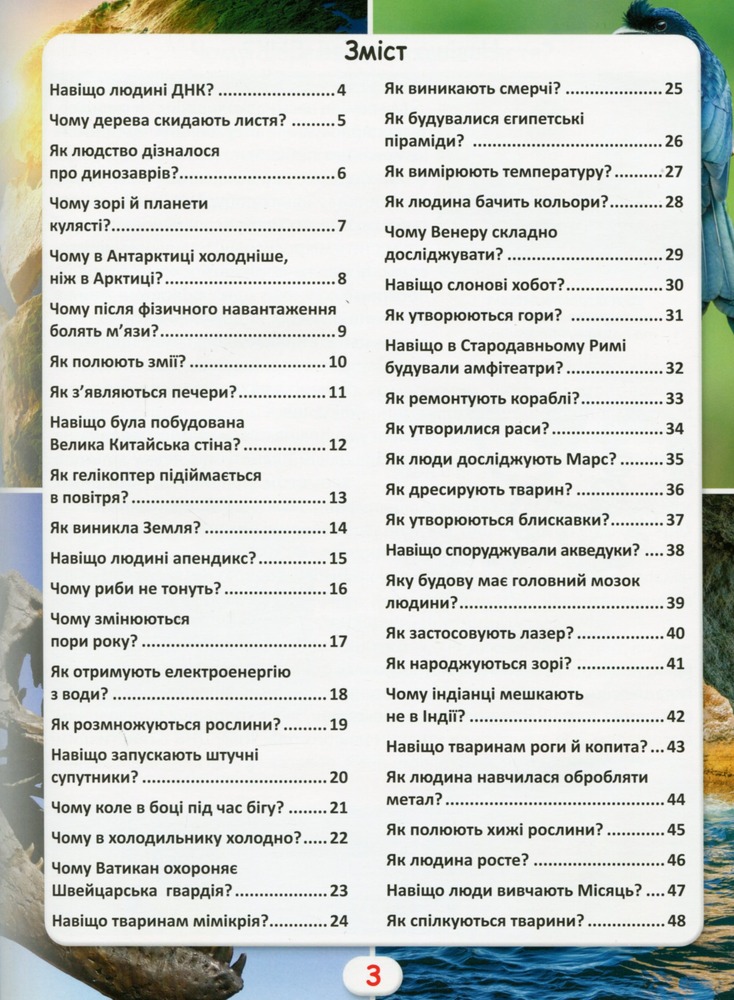 Зміст

Навіщо людині ДНК? 4

Чому дерева скидають листя? 5

Як людство дізналося про динозаврів? 6

Чому зорі й планети кулясті? 7

Чому в Антарктиці холодніше, ніж в Арктиці? 8

Чому після фізичного навантаження болять м'язи? 9

Як полюють змії? 10

Як з'являються печери? 11

Навіщо була побудована Велика Китайська стіна? 12

Як гелікоптер підіймається в повітря? 13

Як виникла Земля? 14

Навіщо людині апендикс? 15

Чому риби не тонуть? 16

Чому змінюються пори року? 17

Як отримують електроенергію з води? 18

Як розмножуються рослини? 19

Навіщо запускають штучні супутники? 20

Чому коле в боці під час бігу? 21

Чому в холодильнику холодно? 22

Чому Ватикан охороняє Швейцарська гвардія? 23

Навіщо тваринам мімікрія? 24

Як виникають смерчі? 25

Як будувалися єгипетські піраміди? 26

Як вимірюють температуру? 27

Як людина бачить кольори? 28

Чому Венеру складно досліджувати? 29

Навіщо слонові хобот? 30

Як утворюються гори? 31

Навіщо в Стародавньому Римі будували амфітеатри? 32

Як ремонтують кораблі? 33

Як утворилися раси? 34

Як люди досліджують Марс? 35

Як дресирують тварин? 36

Як утворюються блискавки? 37

Навіщо споруджували акведуки? 38

Яку будову має головний мозок людини? 39

Як застосовують лазер? 40

Як народжуються зорі? 41

Чому індіанці мешкають не в Індії? 42

Навіщо тваринам роги й копита? 43

Як людина навчилася обробляти метал? 44

Як полюють хижі рослини? 45

Як людина росте? 46

Навіщо люди вивчають Місяць? 47

Як спілкуються тварини? 48

3